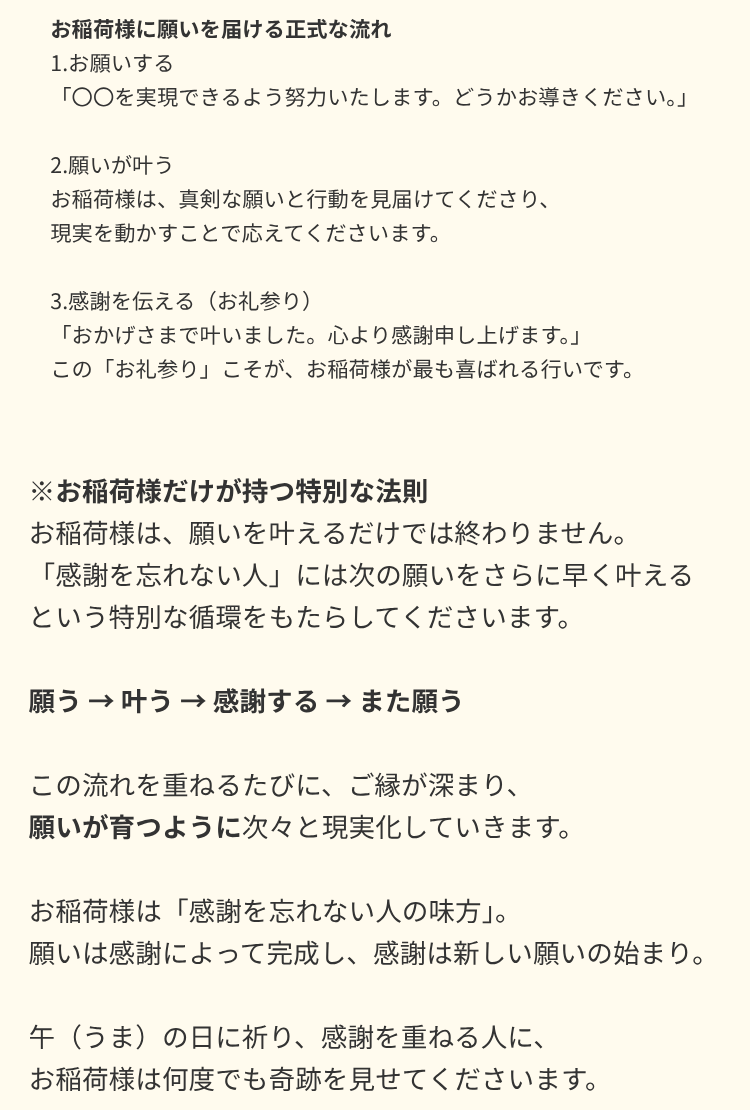 お稲荷様に願いを届ける正式な流れ
1.お願いする
「〇〇を実現できるよう努力いたします。どうかお導きください。」

2.願いが叶う
お稲荷様は、真剣な願いと行動を見届けてくださり、
現実を動かすことで応えてくださいます。

3.感謝を伝える（お礼参り）
「おかげさまで叶いました。心より感謝申し上げます。」
この「お礼参り」こそが、お稲荷様が最も喜ばれる行いです。

※お稲荷様だけが持つ特別な法則
お稲荷様は、願いを叶えるだけでは終わりません。
「感謝を忘れない人」には次の願いをさらに早く叶える
という特別な循環をもたらしてくださいます。

願う → 叶う → 感謝する → また願う

この流れを重ねるたびに、ご縁が深まり、
願いが育つように次々と現実化していきます。

お稲荷様は「感謝を忘れない人の味方」。
願いは感謝によって完成し、感謝は新しい願いの始まり。

午（うま）の日に祈り、感謝を重ねる人に、
お稲荷様は何度でも奇跡を見せてくださいます。